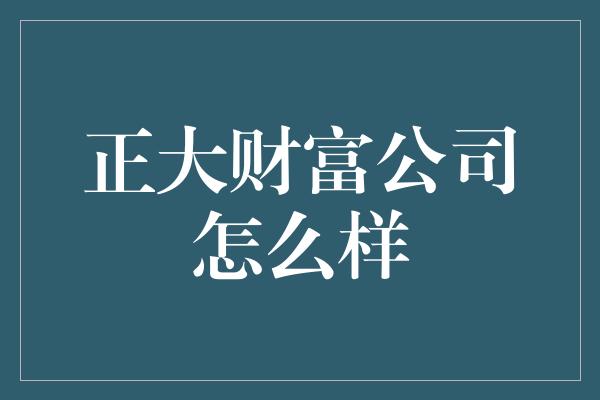 正大财富公司怎么样